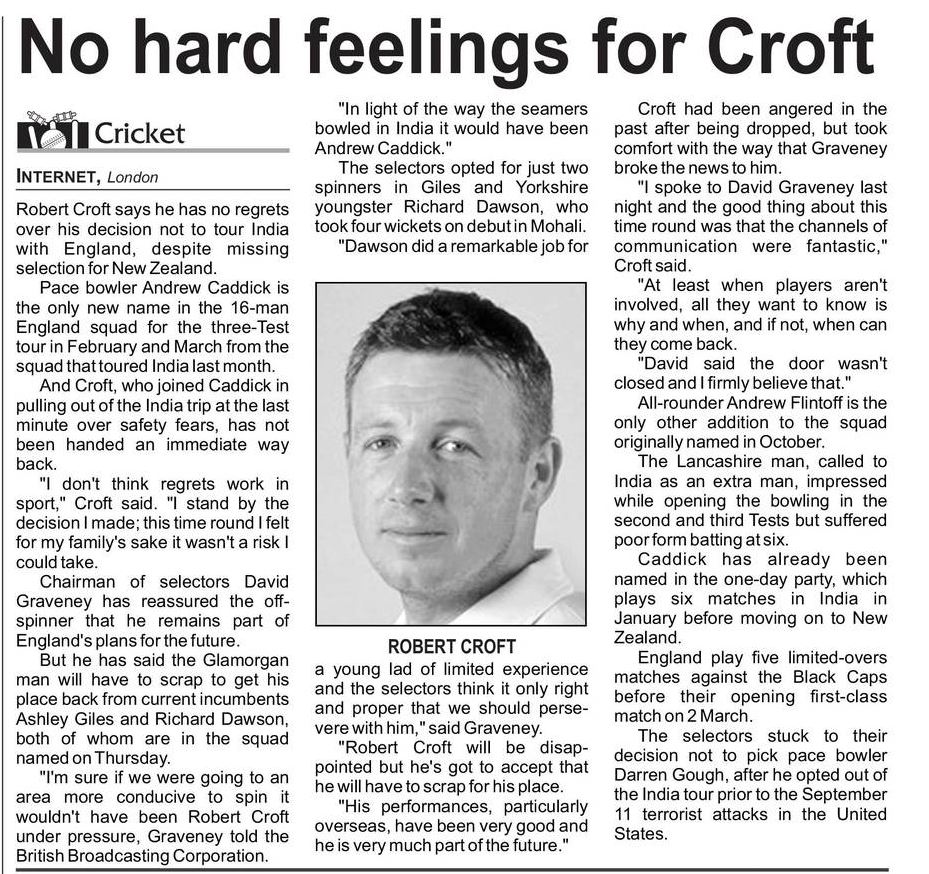 No hard feelings for Croft

Cricket

INTERNET, London

Robert Croft says he has no regrets over his decision not to tour India with England, despite missing selection for New Zealand.

Pace bowler Andrew Caddick is the only new name in the 16-man England squad for the three-Test tour in February and March from the squad that toured India last month.

And Croft, who joined Caddick in pulling out of the India trip at the last minute over safety fears, has not been handed an immediate way back.

"I don't think regrets work in sport," Croft said. "I stand by the decision I made; this time round I felt for my family's sake it wasn't a risk I could take.

Chairman of selectors David Graveney has reassured the off-spinner that he remains part of England's plans for the future.

But he has said the Glamorgan man will have to scrap to get his place back from current incumbents Ashley Giles and Richard Dawson, both of whom are in the squad named on Thursday.

"I'm sure if we were going to an area more conducive to spin it wouldn't have been Robert Croft under pressure, Graveney told the British Broadcasting Corporation.

"In light of the way the seamers bowled in India it would have been Andrew Caddick."

The selectors opted for just two spinners in Giles and Yorkshire youngster Richard Dawson, who took four wickets on debut in Mohali.

"Dawson did a remarkable job for

ROBERT CROFT

a young lad of limited experience and the selectors think it only right and proper that we should persevere with him," said Graveney.

"Robert Croft will be disappointed but he's got to accept that he will have to scrap for his place.

"His performances, particularly overseas, have been very good and he is very much part of the future."

Croft had been angered in the past after being dropped, but took comfort with the way that Graveney broke the news to him.

"I spoke to David Graveney last night and the good thing about this time round was that the channels of communication were fantastic," Croft said.

"At least when players aren't involved, all they want to know is why and when, and if not, when can they come back.

"David said the door wasn't closed and I firmly believe that."

All-rounder Andrew Flintoff is the only other addition to the squad originally named in October.

The Lancashire man, called to India as an extra man, impressed while opening the bowling in the second and third Tests but suffered poor form batting at six.

Caddick has already been named in the one-day party, which plays six matches in India in January before moving on to New Zealand.

England play five limited-overs matches against the Black Caps before their opening first-class match on 2 March.

The selectors stuck to their decision not to pick pace bowler Darren Gough, after he opted out of the India tour prior to the September 11 terrorist attacks in the United States.